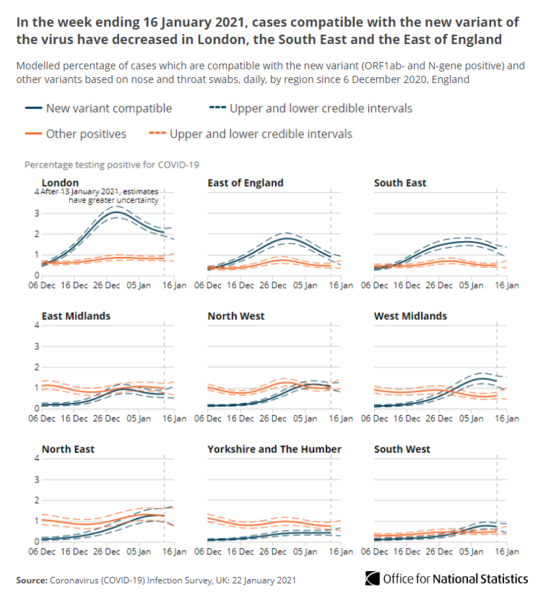 In the week ending 16 January 2021, cases compatible with the new variant of the virus have decreased in London, the South East and the East of England

Modelled percentage of cases which are compatible with the new variant (ORF1ab- and N-gene positive) and other variants based on nose and throat swabs, daily, by region since 6 December 2020, England

New variant compatible
Upper and lower credible intervals
Other positives
Upper and lower credible intervals

Percentage testing positive for COVID-19

London
After 13 January 2021, estimates have greater uncertainty
4
3
2
1
0
06 Dec 16 Dec 26 Dec 05 Jan 16 Jan

East of England
06 Dec 16 Dec 26 Dec 05 Jan 16 Jan

South East
06 Dec 16 Dec 26 Dec 05 Jan 16 Jan

East Midlands
4
3
2
1
0
06 Dec 16 Dec 26 Dec 05 Jan 16 Jan

North West
06 Dec 16 Dec 26 Dec 05 Jan 16 Jan

West Midlands
06 Dec 16 Dec 26 Dec 05 Jan 16 Jan

North East
4
3
2
1
0
06 Dec 16 Dec 26 Dec 05 Jan 16 Jan

Yorkshire and The Humber
06 Dec 16 Dec 26 Dec 05 Jan 16 Jan

South West
06 Dec 16 Dec 26 Dec 05 Jan 16 Jan

Source: Coronavirus (COVID-19) Infection Survey, UK: 22 January 2021

Office for National Statistics